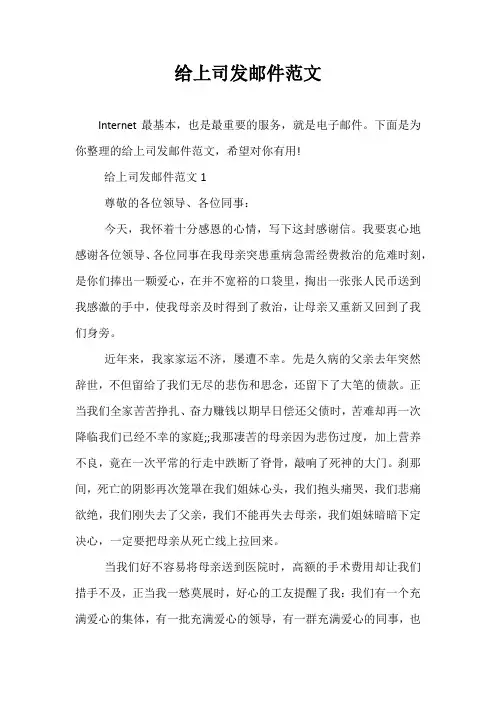 给上司发邮件范文

Internet 最基本，也是最重要的服务，就是电子邮件。下面是为你整理的给上司发邮件范文，希望对你有用!

给上司发邮件范文 1

尊敬的各位领导、各位同事：

今天，我怀着十分感恩的心情，写下这封感谢信。我要衷心地感谢各位领导、各位同事在我母亲突患重病急需经费救治的危难时刻，是你们捧出一颗爱心，在并不宽裕的口袋里，掏出一张张人民币送到我感激的手中，使我母亲及时得到了救治，让母亲又重新又回到了我们身旁。

近年来，我家家运不济，屡遭不幸。先是久病的父亲去年突然辞世，不但留给了我们无尽的悲伤和思念，还留下了大笔的债款。正当我们全家苦苦挣扎、奋力赚钱以期早日偿还父债时，苦难却再一次降临我们已经不幸的家庭;;我那凄苦的母亲因为悲伤过度，加上营养不良，竟在一次平常的行走中跌断了脊骨，敲响了死神的大门。刹那间，死亡的阴影再次笼罩在我们姐妹心头，我们抱头痛哭，我们悲痛欲绝，我们刚失去了父亲，我们不能再失去母亲，我们姐妹暗暗下定决心，一定要把母亲从死亡线上拉回来。

当我们好不容易将母亲送到医院时，高额的手术费用却让我们措手不及，正当我一愁莫展时，好心的工友提醒了我：我们有一个充满爱心的集体，有一批充满爱心的领导，有一群充满爱心的同事，也